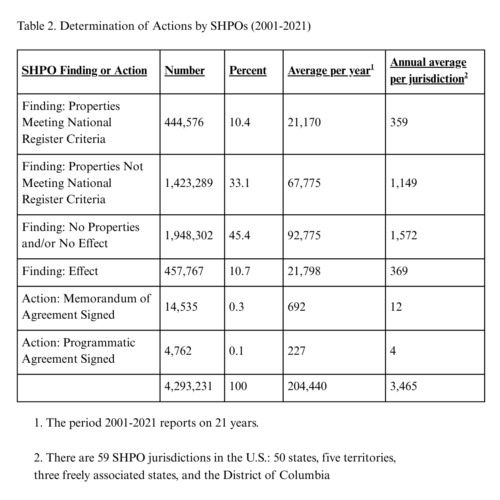 Table 2. Determination of Actions by SHPOs (2001-2021)

| SHPO Finding or Action | Number | Percent | Average per year$^1$ | Annual average per jurisdiction$^2$ |
|---|---|---|---|---|
| Finding: Properties Meeting National Register Criteria | 444,576 | 10.4 | 21,170 | 359 |
| Finding: Properties Not Meeting National Register Criteria | 1,423,289 | 33.1 | 67,775 | 1,149 |
| Finding: No Properties and/or No Effect | 1,948,302 | 45.4 | 92,775 | 1,572 |
| Finding: Effect | 457,767 | 10.7 | 21,798 | 369 |
| Action: Memorandum of Agreement Signed | 14,535 | 0.3 | 692 | 12 |
| Action: Programmatic Agreement Signed | 4,762 | 0.1 | 227 | 4 |
| | 4,293,231 | 100 | 204,440 | 3,465 |

1. The period 2001-2021 reports on 21 years.

2. There are 59 SHPO jurisdictions in the U.S.: 50 states, five territories, three freely associated states, and the District of Columbia